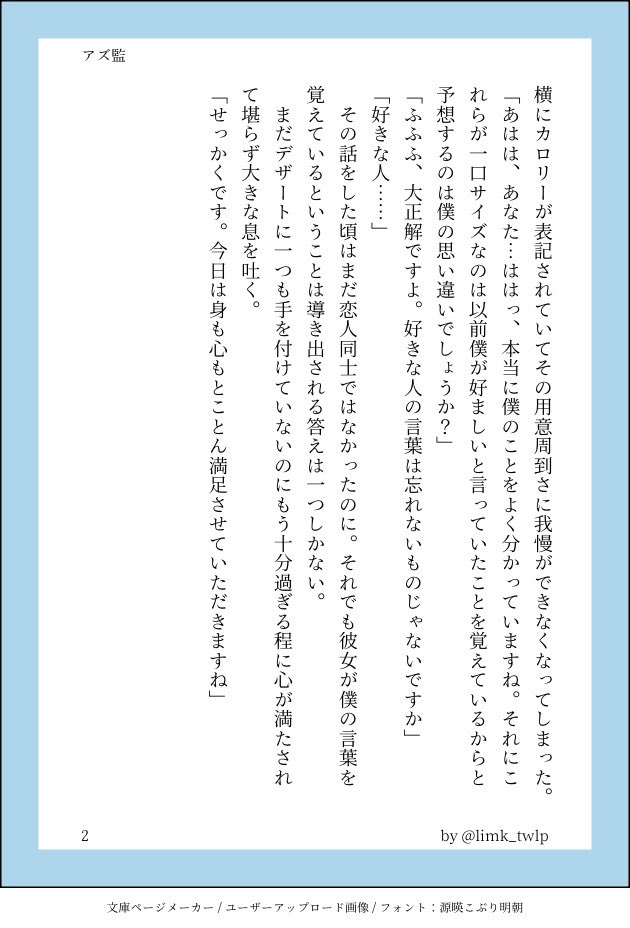 アズ監

横にカロリーが表記されていてその用意周到さに我慢ができなくなってしまった。

「あはは、あなた…ははっ、本当に僕のことをよく分かっていますね。それにこれらが一口サイズなのは以前僕が好ましいと言っていたことを覚えているからと予想するのは僕の思い違いでしょうか？」

「ふふふ、大正解ですよ。好きな人の言葉は忘れないものじゃないですか」

「好きな人……」

その話をした頃はまだ恋人同士ではなかったのに。それでも彼女が僕の言葉を覚えているということは導き出される答えは一つしかない。

まだデザートに一つも手を付けていないのにもう十分過ぎる程に心が満たされて堪らず大きな息を吐く。

「せっかくです。今日は身も心もとことん満足させていただきますね」

2

by @limk_twlp

文庫ページメーカー / ユーザーアップロード画像 / フォント：源暎こぶり明朝